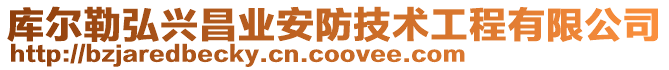 库尔勒弘兴昌业安防技术工程有限公司
http://bzjaredbecky.cn.coovee.com